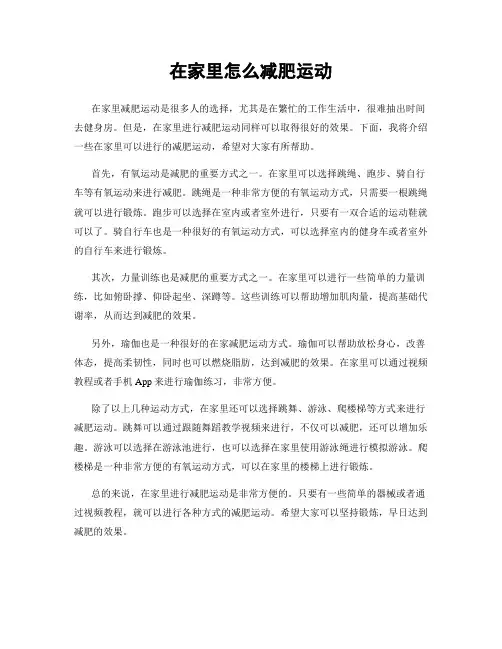 在家里怎么减肥运动

在家里减肥运动是很多人的选择，尤其是在繁忙的工作生活中，很难抽出时间去健身房。但是，在家里进行减肥运动同样可以取得很好的效果。下面，我将介绍一些在家里可以进行的减肥运动，希望对大家有所帮助。

首先，有氧运动是减肥的重要方式之一。在家里可以选择跳绳、跑步、骑自行车等有氧运动来进行减肥。跳绳是一种非常方便的有氧运动方式，只需要一根跳绳就可以进行锻炼。跑步可以选择在室内或者室外进行，只要有一双合适的运动鞋就可以了。骑自行车也是一种很好的有氧运动方式，可以选择室内的健身车或者室外的自行车来进行锻炼。

其次，力量训练也是减肥的重要方式之一。在家里可以进行一些简单的力量训练，比如俯卧撑、仰卧起坐、深蹲等。这些训练可以帮助增加肌肉量，提高基础代谢率，从而达到减肥的效果。

另外，瑜伽也是一种很好的在家减肥运动方式。瑜伽可以帮助放松身心，改善体态，提高柔韧性，同时也可以燃烧脂肪，达到减肥的效果。在家里可以通过视频教程或者手机 App 来进行瑜伽练习，非常方便。

除了以上几种运动方式，在家里还可以选择跳舞、游泳、爬楼梯等方式来进行减肥运动。跳舞可以通过跟随舞蹈教学视频来进行，不仅可以减肥，还可以增加乐趣。游泳可以选择在游泳池进行，也可以选择在家里使用游泳绳进行模拟游泳。爬楼梯是一种非常方便的有氧运动方式，可以在家里的楼梯上进行锻炼。

总的来说，在家里进行减肥运动是非常方便的。只要有一些简单的器械或者通过视频教程，就可以进行各种方式的减肥运动。希望大家可以坚持锻炼，早日达到减肥的效果。